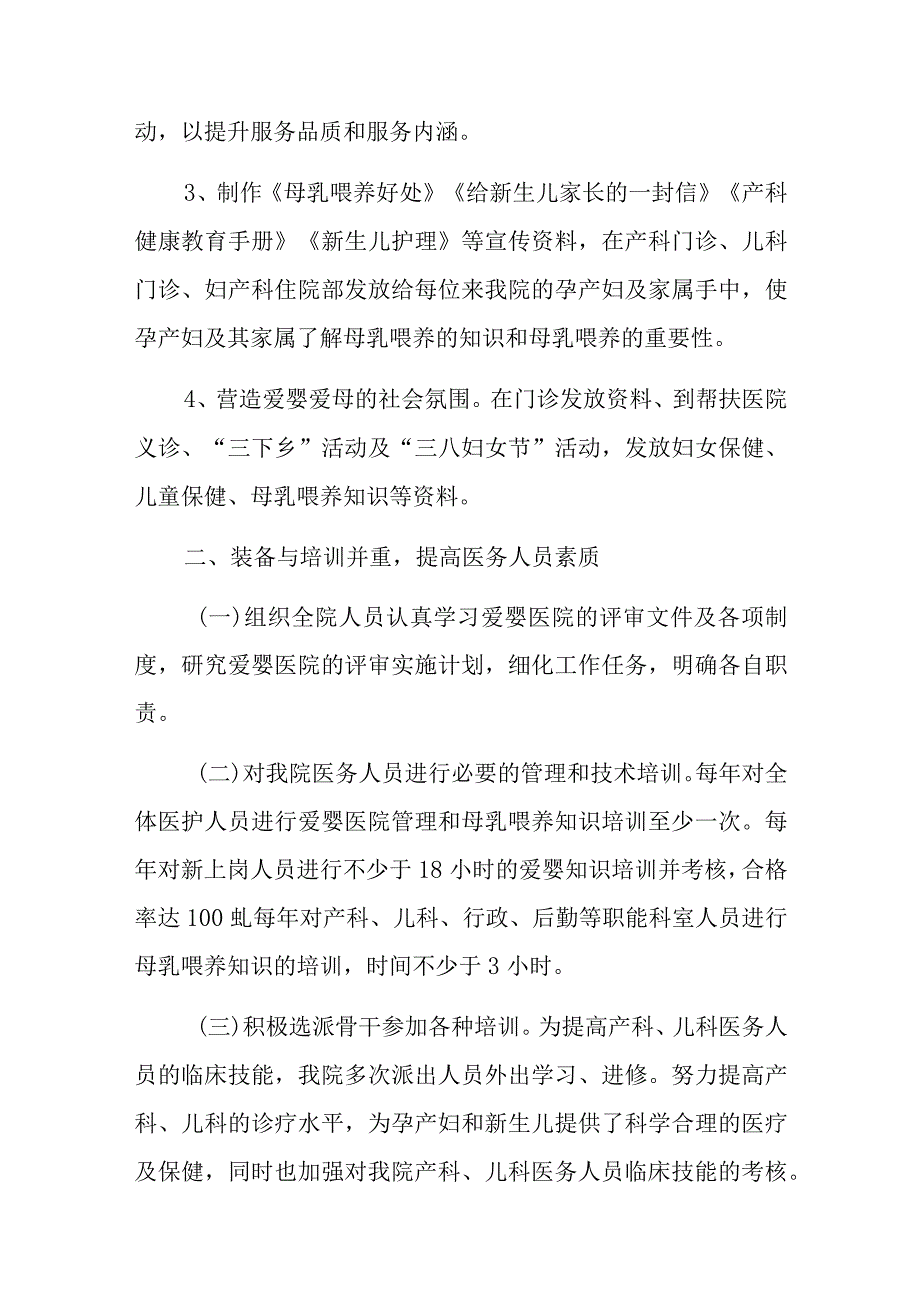 动，以提升服务品质和服务内涵。

3、制作《母乳喂养好处》《给新生儿家长的一封信》《产科健康教育手册》《新生儿护理》等宣传资料，在产科门诊、儿科门诊、妇产科住院部发放给每位来我院的孕产妇及家属手中，使孕产妇及其家属了解母乳喂养的知识和母乳喂养的重要性。

4、营造爱婴爱母的社会氛围。在门诊发放资料、到帮扶医院义诊、“三下乡”活动及“三八妇女节”活动，发放妇女保健、儿童保健、母乳喂养知识等资料。

二、装备与培训并重，提高医务人员素质

(一)组织全院人员认真学习爱婴医院的评审文件及各项制度，研究爱婴医院的评审实施计划，细化工作任务，明确各自职责。

(二)对我院医务人员进行必要的管理和技术培训。每年对全体医护人员进行爱婴医院管理和母乳喂养知识培训至少一次。每年对新上岗人员进行不少于18小时的爱婴知识培训并考核，合格率达100虬每年对产科、儿科、行政、后勤等职能科室人员进行母乳喂养知识的培训，时间不少于3小时。

(三)积极选派骨干参加各种培训。为提高产科、儿科医务人员的临床技能，我院多次派出人员外出学习、进修。努力提高产科、儿科的诊疗水平，为孕产妇和新生儿提供了科学合理的医疗及保健，同时也加强对我院产科、儿科医务人员临床技能的考核。